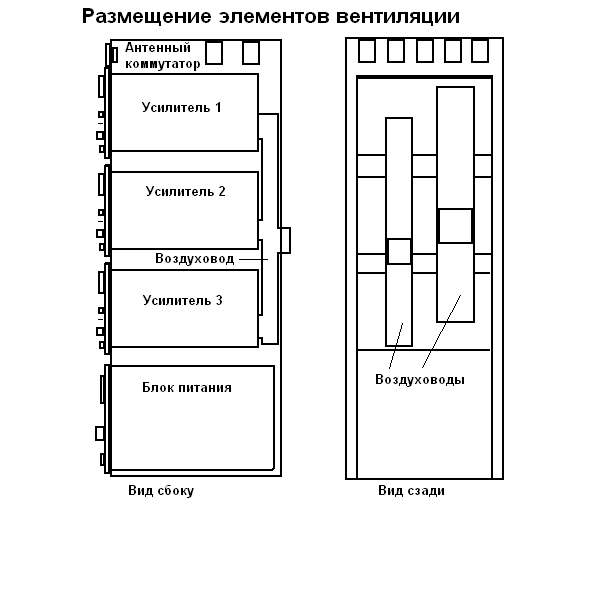 Размещение элементов вентиляции

Антенный коммутатор

Усилитель 1

Усилитель 2

Воздуховод

Усилитель 3

Блок питания

Вид сбоку

Воздуховоды

Вид сзади